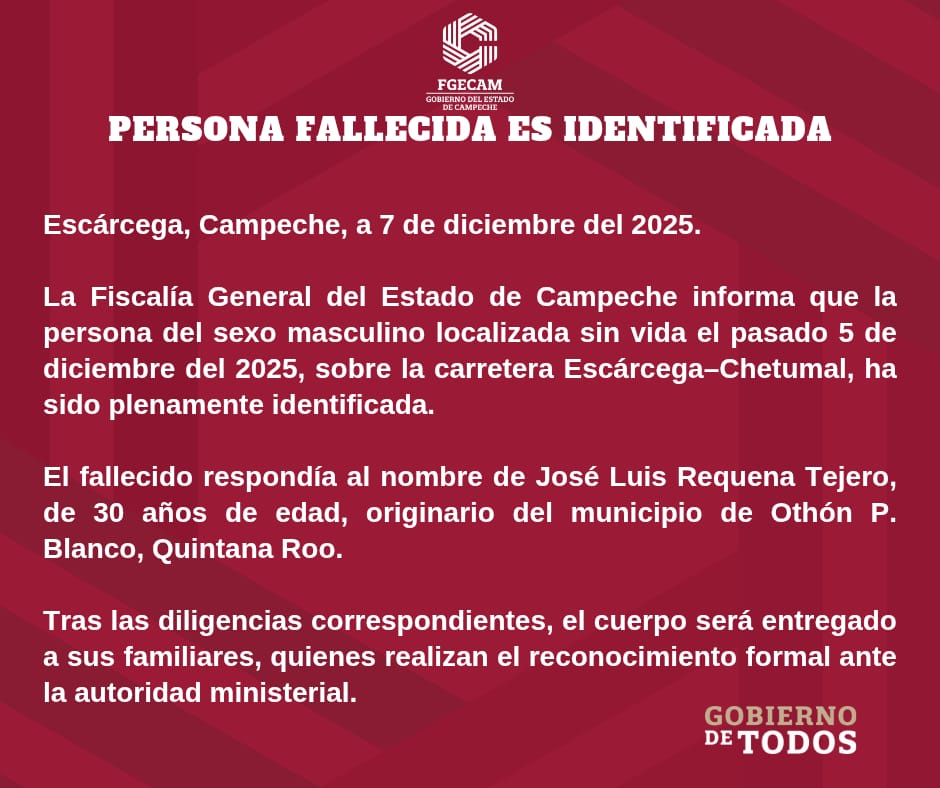 FGECAM
GOBIERNO DEL ESTADO
DE CAMPECHE

PERSONA FALLECIDA ES IDENTIFICADA

Escárcega, Campeche, a 7 de diciembre del 2025.

La Fiscalía General del Estado de Campeche informa que la persona del sexo masculino localizada sin vida el pasado 5 de diciembre del 2025, sobre la carretera Escárcega–Chetumal, ha sido plenamente identificada.

El fallecido respondía al nombre de José Luis Requena Tejero, de 30 años de edad, originario del municipio de Othón P. Blanco, Quintana Roo.

Tras las diligencias correspondientes, el cuerpo será entregado a sus familiares, quienes realizan el reconocimiento formal ante la autoridad ministerial.

GOBIERNO
DE TODOS